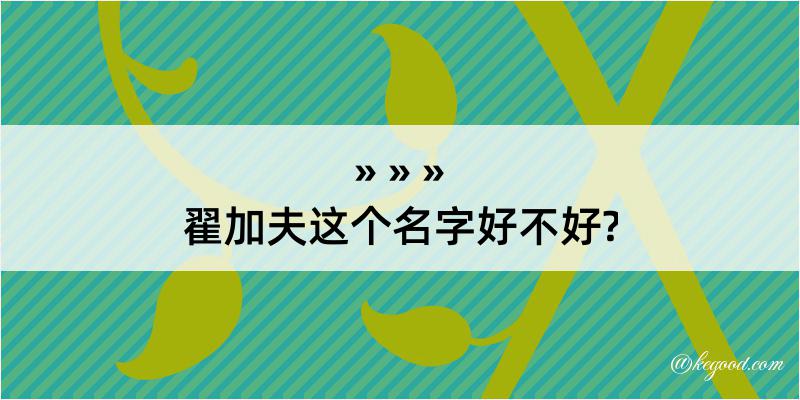 » » »
翟加夫这个名字好不好?

@kegood.com